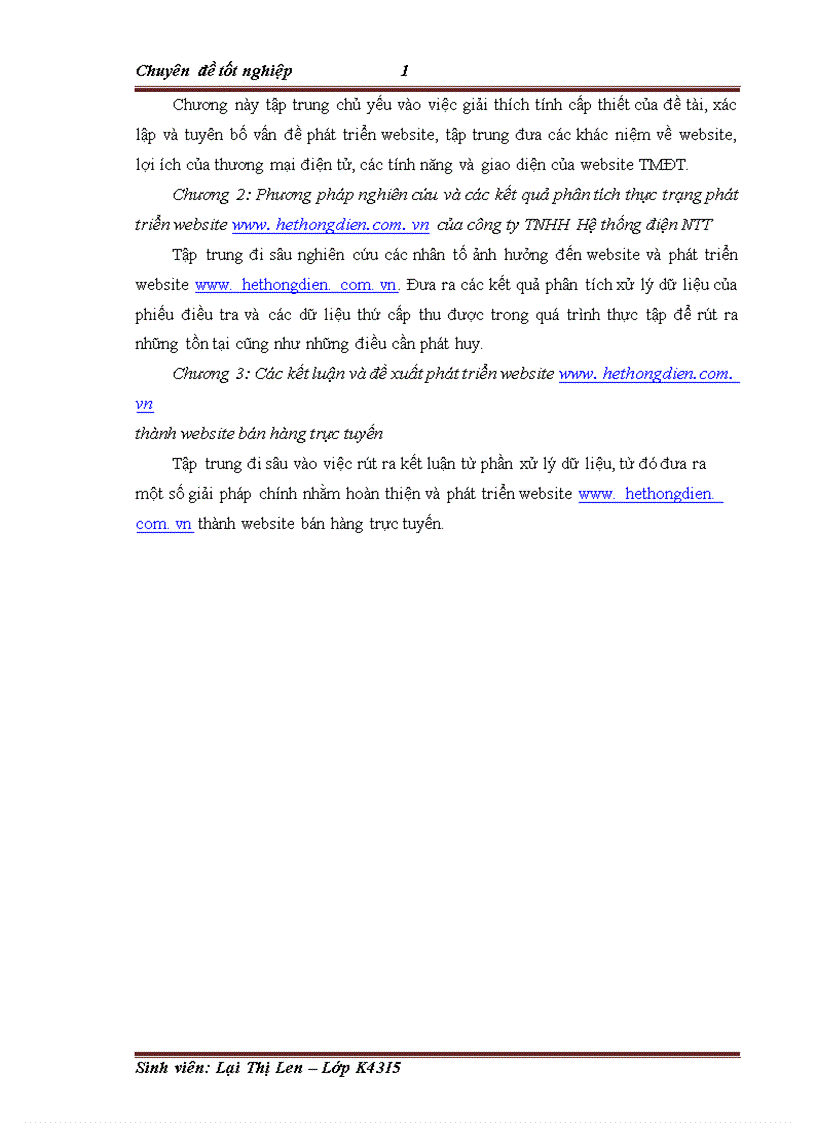 Chuyên đề tốt nghiệp 1

Chương này tập trung chủ yếu vào việc giải thích tính cấp thiết của đề tài, xác lập và tuyên bố vấn đề phát triển website, tập trung đưa các khác niệm về website, lợi ích của thương mại điện tử, các tính năng và giao diện của website TMĐT.

Chương 2: Phương pháp nghiên cứu và các kết quả phân tích thực trạng phát triển website www. hethongdien.com. vn của công ty TNHH Hệ thống điện NTT

Tập trung đi sâu nghiên cứu các nhân tố ảnh hưởng đến website và phát triển website www. hethongdien. com. vn. Đưa ra các kết quả phân tích xử lý dữ liệu của phiếu điều tra và các dữ liệu thứ cấp thu được trong quá trình thực tập để rút ra những tồn tại cũng như những điều cần phát huy.

Chương 3: Các kết luận và đề xuất phát triển website www. hethongdien.com. vn

thành website bán hàng trực tuyến

Tập trung đi sâu vào việc rút ra kết luận từ phần xử lý dữ liệu, từ đó đưa ra một số giải pháp chính nhằm hoàn thiện và phát triển website www. hethongdien. com. vn thành website bán hàng trực tuyến.

Sinh viên: Lại Thị Len – Lớp K4315